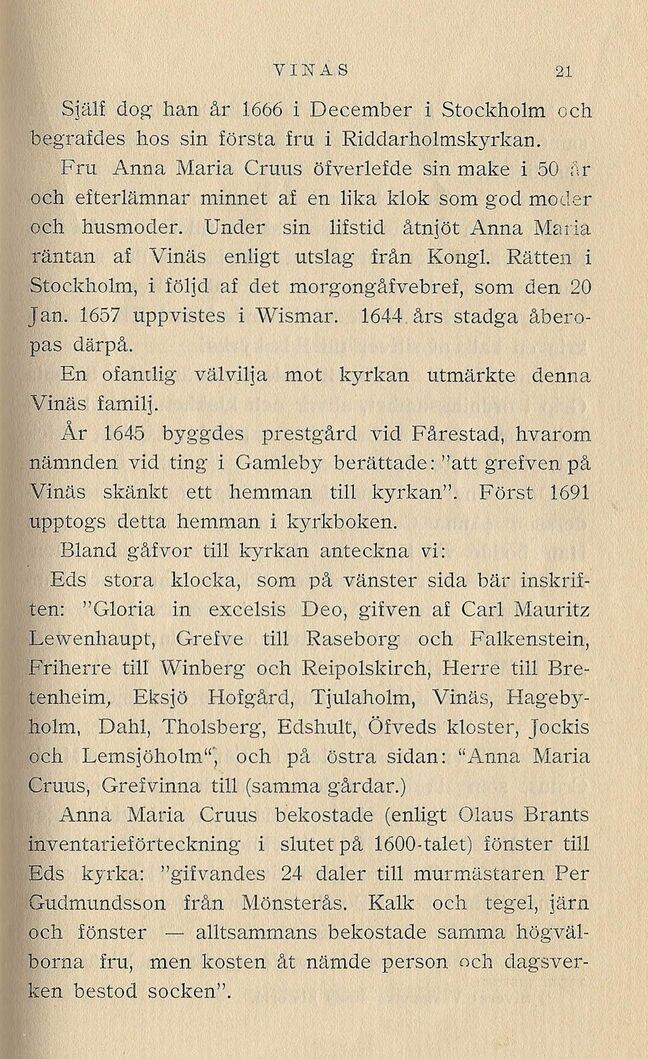 VINAS 21

Själf dog han år 1666 i December i Stockholm och begrafdes hos sin första fru i Riddarholmskyrkan.

Fru Anna Maria Cruus öfverlefde sin make i 50 år och efterlämnar minnet af en lika klok som god moder och husmoder. Under sin lifstid åtnjöt Anna Maria räntan af Vinäs enligt utslag från Kongl. Rätten i Stockholm, i följd af det morgongåfvebref, som den 20 Jan. 1657 uppvistes i Wismar. 1644 års stadga åberopas därpå.

En ofantlig välvilja mot kyrkan utmärkte denna Vinäs familj.

År 1645 byggdes prestgård vid Fårestad, hvarom nämnden vid ting i Gamleby berättade: "att grefven på Vinäs skänkt ett hemman till kyrkan". Först 1691 upptogs detta hemman i kyrkboken.

Bland gåfvor till kyrkan anteckna vi:

Eds stora klocka, som på vänster sida bär inskriften: "Gloria in excelsis Deo, gifven af Carl Mauritz Lewenhaupt, Grefve till Raseborg och Falkenstein, Friherre till Winberg och Reipolskirch, Herre till Bretenheim, Eksjö Hofgård, Tjulaholm, Vinäs, Hagebyholm, Dahl, Tholsberg, Edshult, Öfveds kloster, Jockis och Lemsjöholm", och på östra sidan: "Anna Maria Cruus, Grefvinna till (samma gårdar.)

Anna Maria Cruus bekostade (enligt Olaus Brants inventarieförteckning i slutet på 1600-talet) fönster till Eds kyrka: "gifvandes 24 daler till murmästaren Per Gudmundsson från Mönsterås. Kalk och tegel, järn och fönster — alltsammans bekostade samma högvälborna fru, men kosten åt nämde person och dagsverken bestod socken".